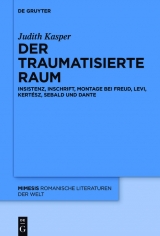 DE GRUYTER

Judith Kasper

DER TRAUMATISIERTE RAUM

INSISTENZ, INSCHRIFT, MONTAGE BEI FREUD, LEVI, KERTÉSZ, SEBALD UND DANTE

MIMESIS ROMANISCHE LITERATUREN DER WELT

DE G